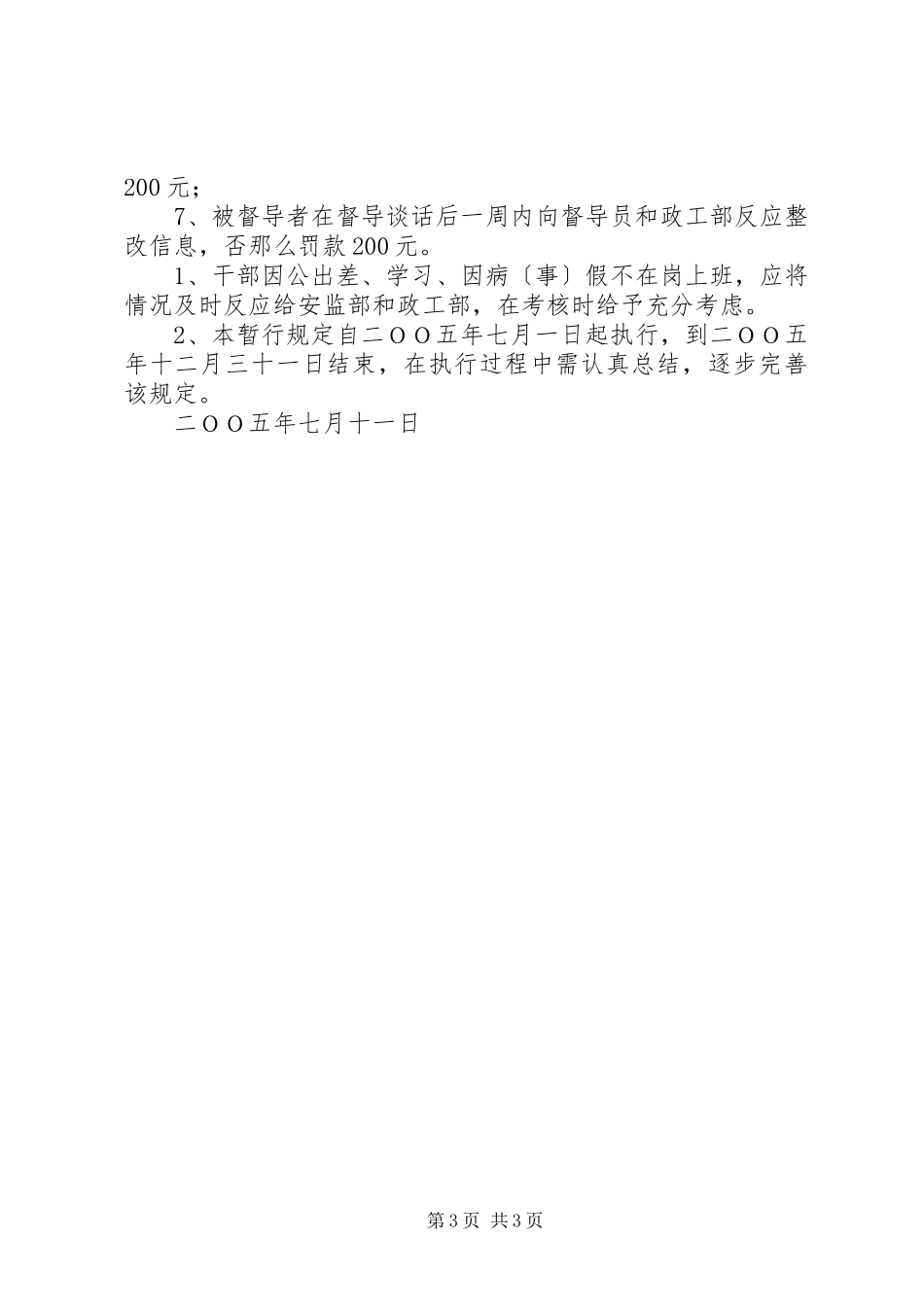 200 元；

7、被督导者在督导谈话后一周内向督导员和政工部反应整改信息，否那么罚款 200 元。

1、干部因公出差、学习、因病〔事〕假不在岗上班，应将情况及时反应给安监部和政工部，在考核时给予充分考虑。

2、本暂行规定自二ＯＯ五年七月一日起执行，到二ＯＯ五年十二月三十一日结束，在执行过程中需认真总结，逐步完善该规定。

二ＯＯ五年七月十一日

第 3 页 共 3 页